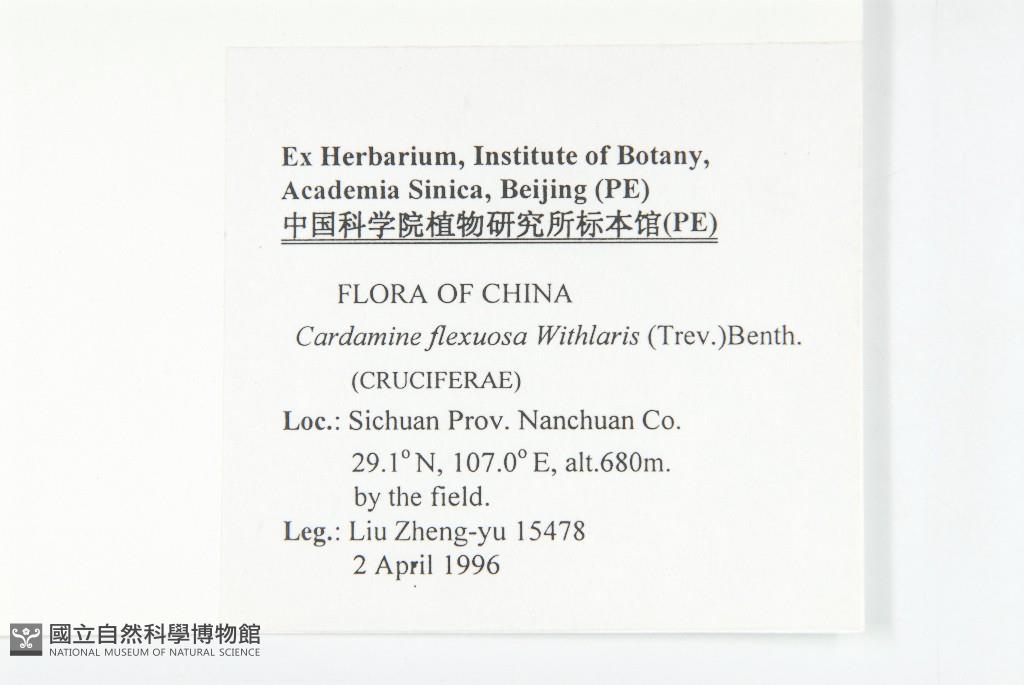 Ex Herbarium, Institute of Botany, Academia Sinica, Beijing (PE)
中国科学院植物研究所标本馆(PE)

FLORA OF CHINA

Cardamine flexuosa Withlaris (Trev.)Benth.

(CRUCIFERAE)

Loc.: Sichuan Prov. Nanchuan Co.
29.1° N, 107.0° E, alt.680m.
by the field.

Leg.: Liu Zheng-yu 15478
2 April 1996

國立自然科學博物館
NATIONAL MUSEUM OF NATURAL SCIENCE